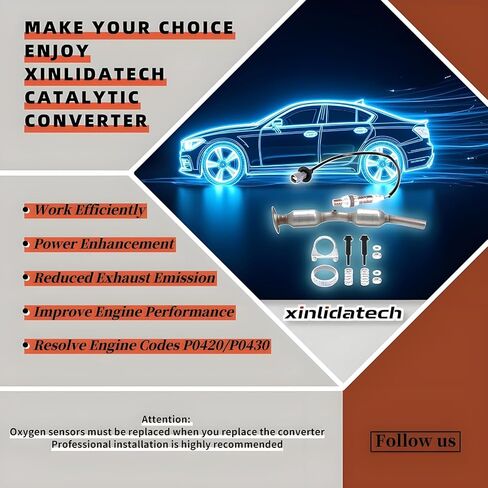 MAKE YOUR CHOICE
ENJOY
XINLIDATECH
CATALYTIC
CONVERTER

• Work Efficiently

• Power Enhancement

• Reduced Exhaust Emission

• Improve Engine Performance

• Resolve Engine Codes P0420/P0430

xinlidatech

Attention:
Oxygen sensors must be replaced when you replace the converter
Professional installation is highly recommended

Follow us